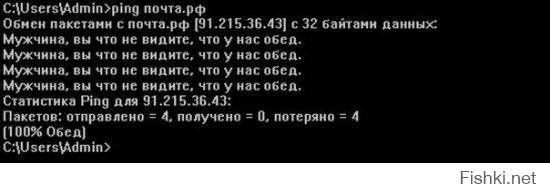 C:\Users\Admin>ping почта.рф
Обмен пакетами с почта.рф [91.215.36.43] с 32 байтами данных:
Мужчина, вы что не видите, что у нас обед.
Мужчина, вы что не видите, что у нас обед.
Мужчина, вы что не видите, что у нас обед.
Мужчина, вы что не видите, что у нас обед.
Статистика Ping для 91.215.36.43:
Пакетов: отправлено = 4, получено = 0, потеряно = 4
(100% Обед)
C:\Users\Admin>

Fishki.net